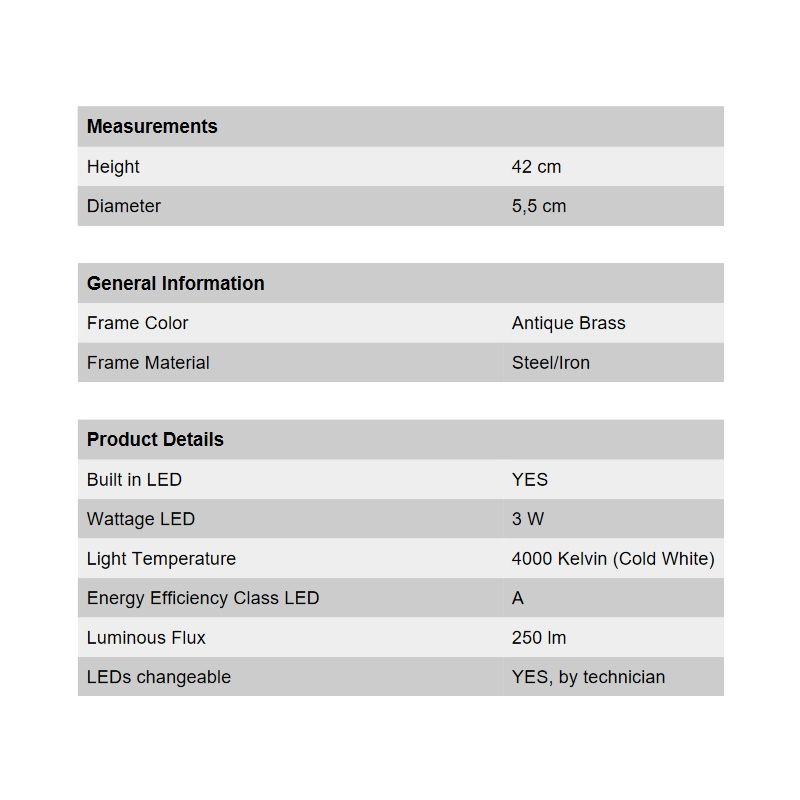 | Measurements | |
|---|---|
| Height | 42 cm |
| Diameter | 5,5 cm |

| General Information | |
|---|---|
| Frame Color | Antique Brass |
| Frame Material | Steel/Iron |

| Product Details | |
|---|---|
| Built in LED | YES |
| Wattage LED | 3 W |
| Light Temperature | 4000 Kelvin (Cold White) |
| Energy Efficiency Class LED | A |
| Luminous Flux | 250 lm |
| LEDs changeable | YES, by technician |